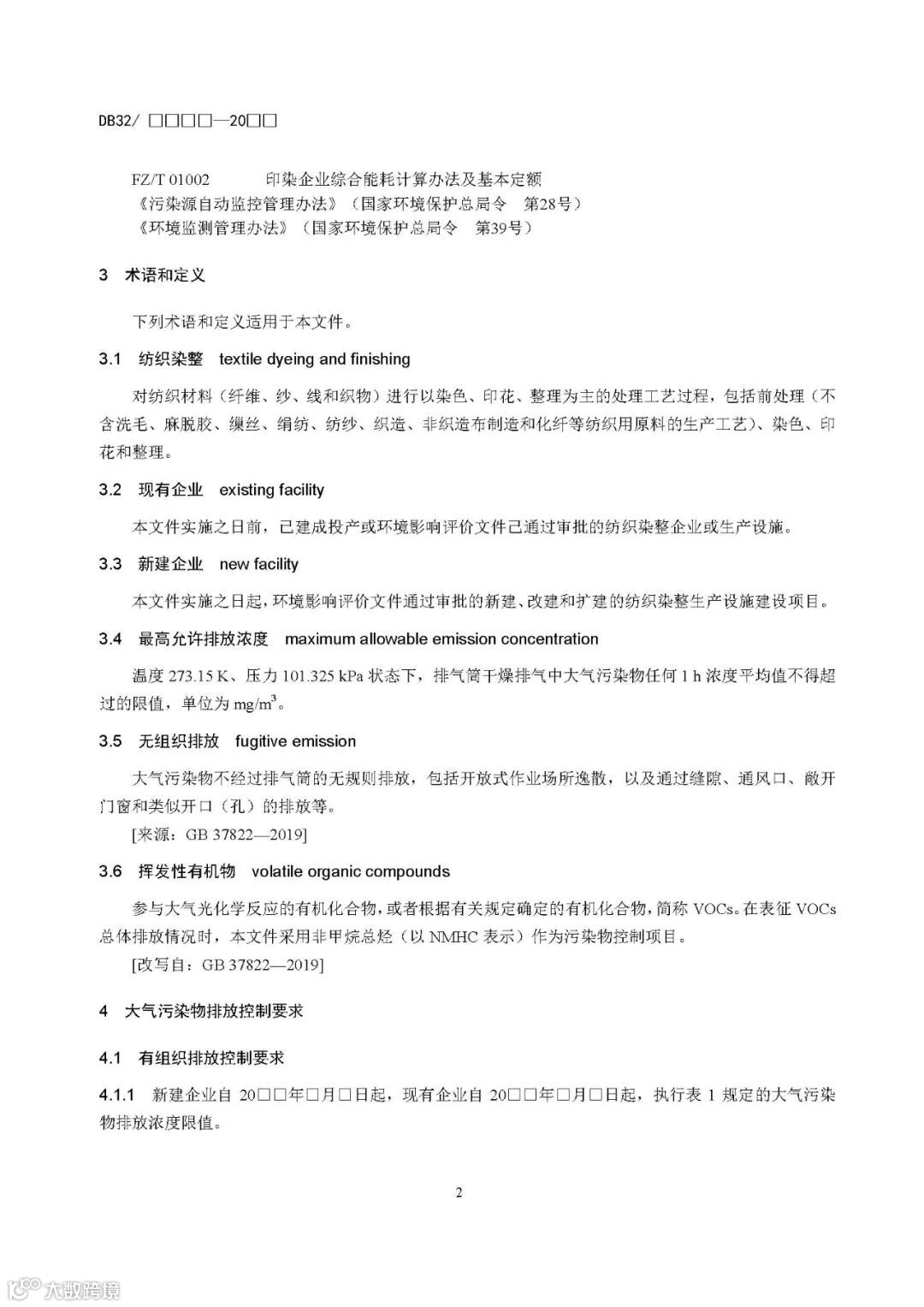 DB32/ □□□□—20□□

FZ/T 01002　　印染企业综合能耗计算办法及基本定额
《污染源自动监控管理办法》（国家环境保护总局令　第28号）
《环境监测管理办法》（国家环境保护总局令　第39号）

3　术语和定义

下列术语和定义适用于本文件。

3.1　纺织染整　textile dyeing and finishing

对纺织材料（纤维、纱、线和织物）进行以染色、印花、整理为主的处理工艺过程，包括前处理（不含洗毛、麻脱胶、缫丝、绢纺、纺纱、织造、非织造布制造和化纤等纺织用原料的生产工艺）、染色、印花和整理。

3.2　现有企业　existing facility

本文件实施之日前，已建成投产或环境影响评价文件已通过审批的纺织染整企业或生产设施。

3.3　新建企业　new facility

本文件实施之日起，环境影响评价文件通过审批的新建、改建和扩建的纺织染整生产设施建设项目。

3.4　最高允许排放浓度　maximum allowable emission concentration

温度 273.15 K、压力 101.325 kPa 状态下，排气筒干燥排气中大气污染物任何 1 h 浓度平均值不得超过的限值，单位为 $mg/m^3$。

3.5　无组织排放　fugitive emission

大气污染物不经过排气筒的无规则排放，包括开放式作业场所逸散，以及通过缝隙、通风口、敞开门窗和类似开口（孔）的排放等。
[来源：GB 37822—2019]

3.6　挥发性有机物　volatile organic compounds

参与大气光化学反应的有机化合物，或者根据有关规定确定的有机化合物，简称 VOCs。在表征 VOCs 总体排放情况时，本文件采用非甲烷总烃（以 NMHC 表示）作为污染物控制项目。
[改写自：GB 37822—2019]

4　大气污染物排放控制要求

4.1　有组织排放控制要求

4.1.1　新建企业自 20□□年□月□日起，现有企业自 20□□年□月□日起，执行表 1 规定的大气污染物排放浓度限值。

2

大数跨境